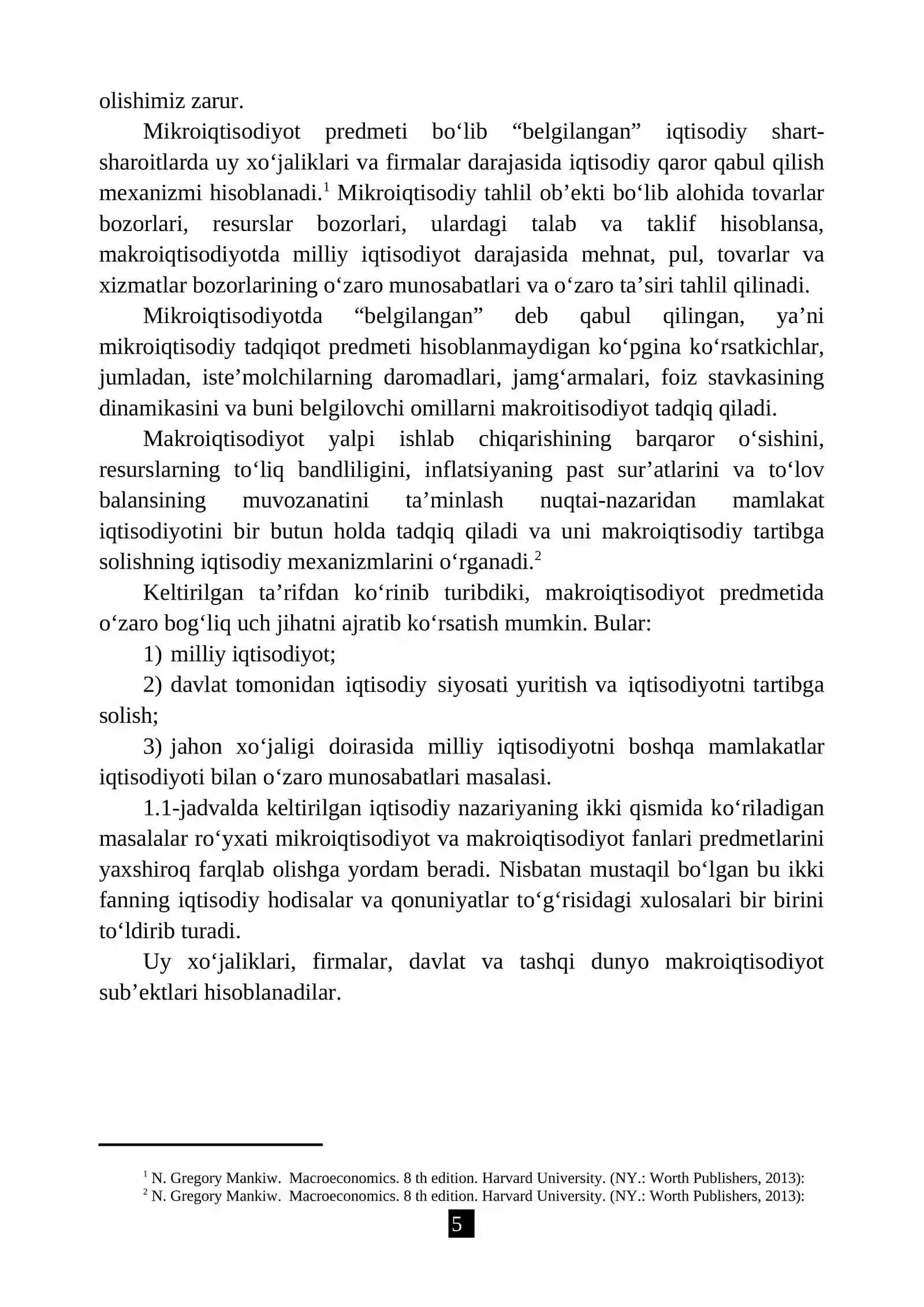 olishimiz zarur.

Mikroiqtisodiyot predmeti bo'lib "belgilangan" iqtisodiy shart-sharoitlarda uy xo'jaliklari va firmalar darajasida iqtisodiy qaror qabul qilish mexanizmi hisoblanadi.$^{1}$ Mikroiqtisodiy tahlil ob'ekti bo'lib alohida tovarlar bozorlari, resurslar bozorlari, ulardagi talab va taklif hisoblansa, makroiqtisodiyotda milliy iqtisodiyot darajasida mehnat, pul, tovarlar va xizmatlar bozorlarining o'zaro munosabatlari va o'zaro ta'siri tahlil qilinadi.

Mikroiqtisodiyotda "belgilangan" deb qabul qilingan, ya'ni mikroiqtisodiy tadqiqot predmeti hisoblanmaydigan ko'pgina ko'rsatkichlar, jumladan, iste'molchilarning daromadlari, jamg'armalari, foiz stavkasining dinamikasini va buni belgilovchi omillarni makroitisodiyot tadqiq qiladi.

Makroiqtisodiyot yalpi ishlab chiqarishining barqaror o'sishini, resurslarning to'liq bandliligini, inflatsiyaning past sur'atlarini va to'lov balansining muvozanatini ta'minlash nuqtai-nazaridan mamlakat iqtisodiyotini bir butun holda tadqiq qiladi va uni makroiqtisodiy tartibga solishning iqtisodiy mexanizmlarini o'rganadi.$^{2}$

Keltirilgan ta'rifdan ko'rinib turibdiki, makroiqtisodiyot predmetida o'zaro bog'liq uch jihatni ajratib ko'rsatish mumkin. Bular:

1) milliy iqtisodiyot;

2) davlat tomonidan iqtisodiy siyosati yuritish va iqtisodiyotni tartibga solish;

3) jahon xo'jaligi doirasida milliy iqtisodiyotni boshqa mamlakatlar iqtisodiyoti bilan o'zaro munosabatlari masalasi.

1.1-jadvalda keltirilgan iqtisodiy nazariyaning ikki qismida ko'riladigan masalalar ro'yxati mikroiqtisodiyot va makroiqtisodiyot fanlari predmetlarini yaxshiroq farqlab olishga yordam beradi. Nisbatan mustaqil bo'lgan bu ikki fanning iqtisodiy hodisalar va qonuniyatlar to'g'risidagi xulosalari bir birini to'ldirib turadi.

Uy xo'jaliklari, firmalar, davlat va tashqi dunyo makroiqtisodiyot sub'ektlari hisoblanadilar.

$^{1}$ N. Gregory Mankiw. Macroeconomics. 8 th edition. Harvard University. (NY.: Worth Publishers, 2013):
$^{2}$ N. Gregory Mankiw. Macroeconomics. 8 th edition. Harvard University. (NY.: Worth Publishers, 2013):

5